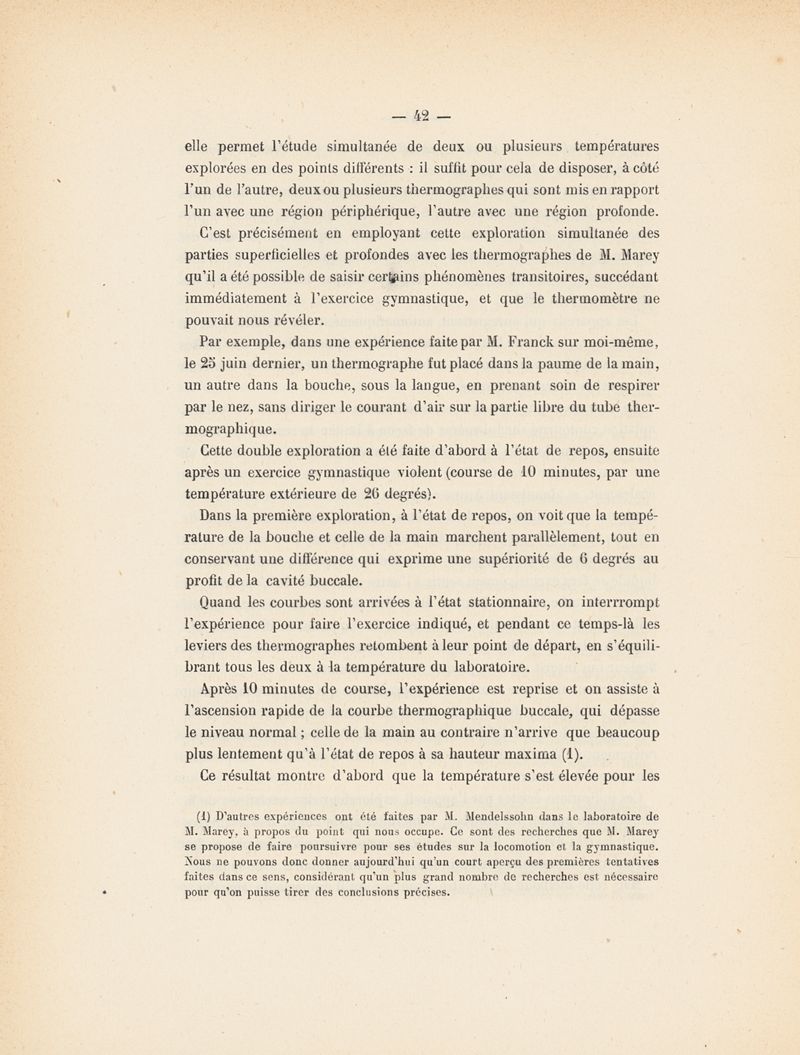 — 42 —

elle permet l'étude simultanée de deux ou plusieurs températures explorées en des points différents : il suffit pour cela de disposer, à côté l'un de l'autre, deux ou plusieurs thermographes qui sont mis en rapport l'un avec une région périphérique, l'autre avec une région profonde.

C'est précisément en employant cette exploration simultanée des parties superficielles et profondes avec les thermographes de M. Marey qu'il a été possible de saisir certains phénomènes transitoires, succédant immédiatement à l'exercice gymnastique, et que le thermomètre ne pouvait nous révéler.

Par exemple, dans une expérience faite par M. Franck sur moi-même, le 25 juin dernier, un thermographe fut placé dans la paume de la main, un autre dans la bouche, sous la langue, en prenant soin de respirer par le nez, sans diriger le courant d'air sur la partie libre du tube thermographique.

Cette double exploration a été faite d'abord à l'état de repos, ensuite après un exercice gymnastique violent (course de 10 minutes, par une température extérieure de 26 degrés).

Dans la première exploration, à l'état de repos, on voit que la température de la bouche et celle de la main marchent parallèlement, tout en conservant une différence qui exprime une supériorité de 6 degrés au profit de la cavité buccale.

Quand les courbes sont arrivées à l'état stationnaire, on interrrompt l'expérience pour faire l'exercice indiqué, et pendant ce temps-là les leviers des thermographes retombent à leur point de départ, en s'équilibrant tous les deux à la température du laboratoire.

Après 10 minutes de course, l'expérience est reprise et on assiste à l'ascension rapide de la courbe thermographique buccale, qui dépasse le niveau normal ; celle de la main au contraire n'arrive que beaucoup plus lentement qu'à l'état de repos à sa hauteur maxima (1).

Ce résultat montre d'abord que la température s'est élevée pour les

(1) D'autres expériences ont été faites par M. Mendelssohn dans le laboratoire de M. Marey, à propos du point qui nous occupe. Ce sont des recherches que M. Marey se propose de faire poursuivre pour ses études sur la locomotion et la gymnastique. Nous ne pouvons donc donner aujourd'hui qu'un court aperçu des premières tentatives faites dans ce sens, considérant qu'un plus grand nombre de recherches est nécessaire pour qu'on puisse tirer des conclusions précises.